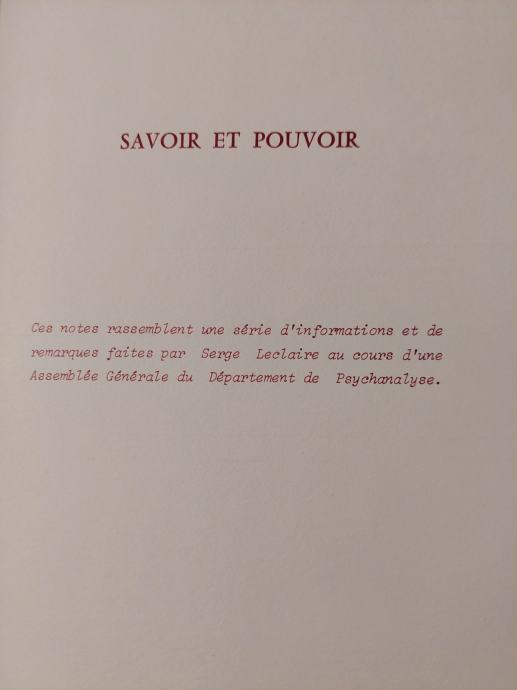 SAVOIR ET POUVOIR

Ces notes rassemblent une série d'informations et de remarques faites par Serge Leclaire au cours d'une Assemblée Générale du Département de Psychanalyse.